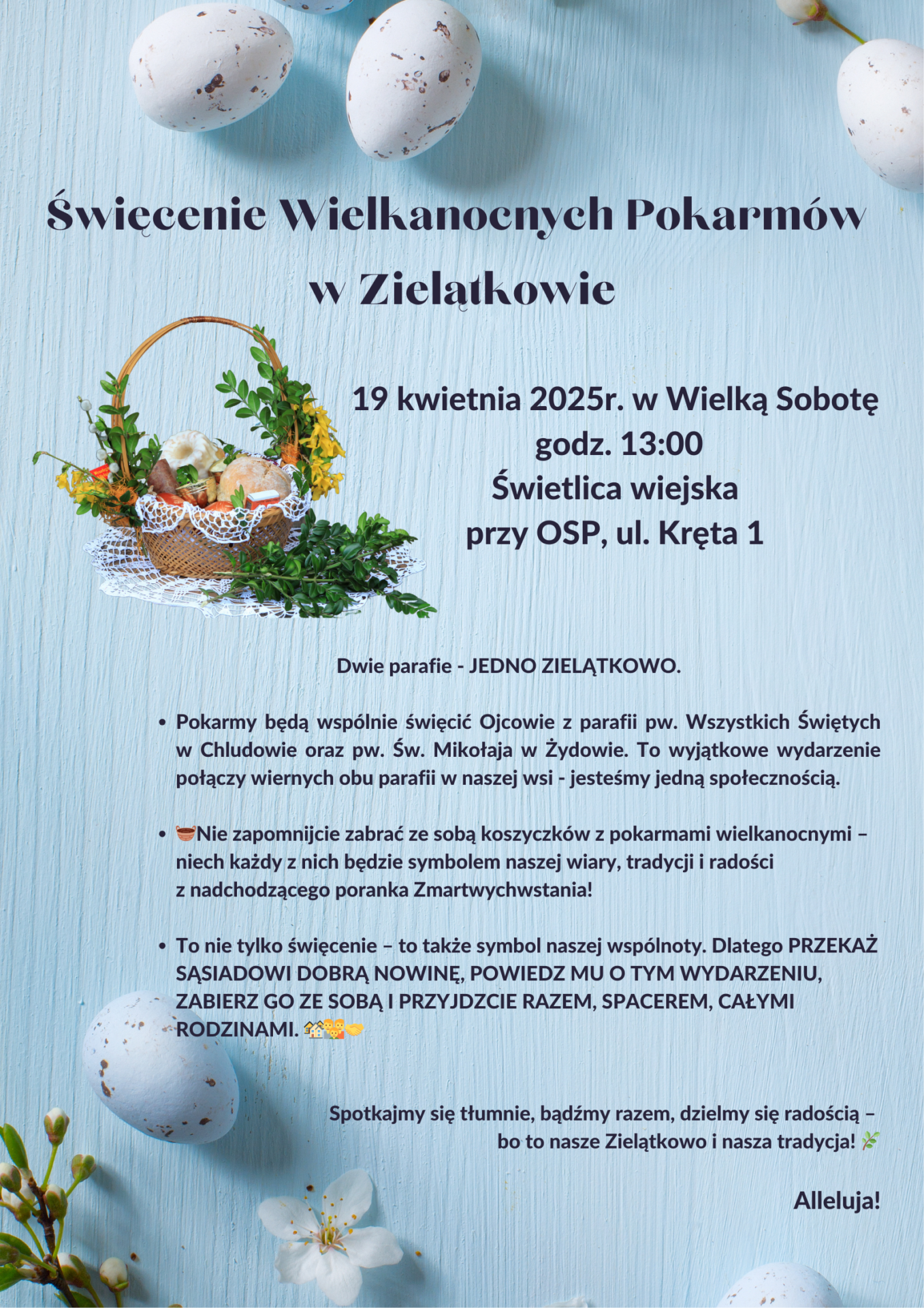 Święcenie Wielkanocnych Pokarmów w Zielątkowie

19 kwietnia 2025r. w Wielką Sobotę
godz. 13:00
Świetlica wiejska
przy OSP, ul. Kręta 1

Dwie parafie - JEDNO ZIELĄTKOWO.

• Pokarmy będą wspólnie święcić Ojcowie z parafii pw. Wszystkich Świętych w Chludowie oraz pw. Św. Mikołaja w Żydowie. To wyjątkowe wydarzenie połączy wiernych obu parafii w naszej wsi - jesteśmy jedną społecznością.

• 🧺Nie zapomnijcie zabrać ze sobą koszyczków z pokarmami wielkanocnymi – niech każdy z nich będzie symbolem naszej wiary, tradycji i radości z nadchodzącego poranka Zmartwychwstania!

• To nie tylko święcenie – to także symbol naszej wspólnoty. Dlatego PRZEKAŻ SĄSIADOWI DOBRĄ NOWINĘ, POWIEDZ MU O TYM WYDARZENIU, ZABIERZ GO ZE SOBĄ I PRZYJDZCIE RAZEM, SPACEREM, CAŁYMI RODZINAMI. 🏘️👨‍👩‍👧🤝

Spotkajmy się tłumnie, bądźmy razem, dzielmy się radością – bo to nasze Zielątkowo i nasza tradycja! 🌿

Alleluja!